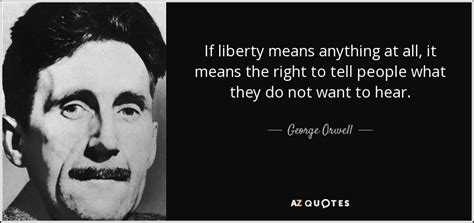 If liberty means anything at all, it means the right to tell people what they do not want to hear.

— George Orwell —

AZ QUOTES